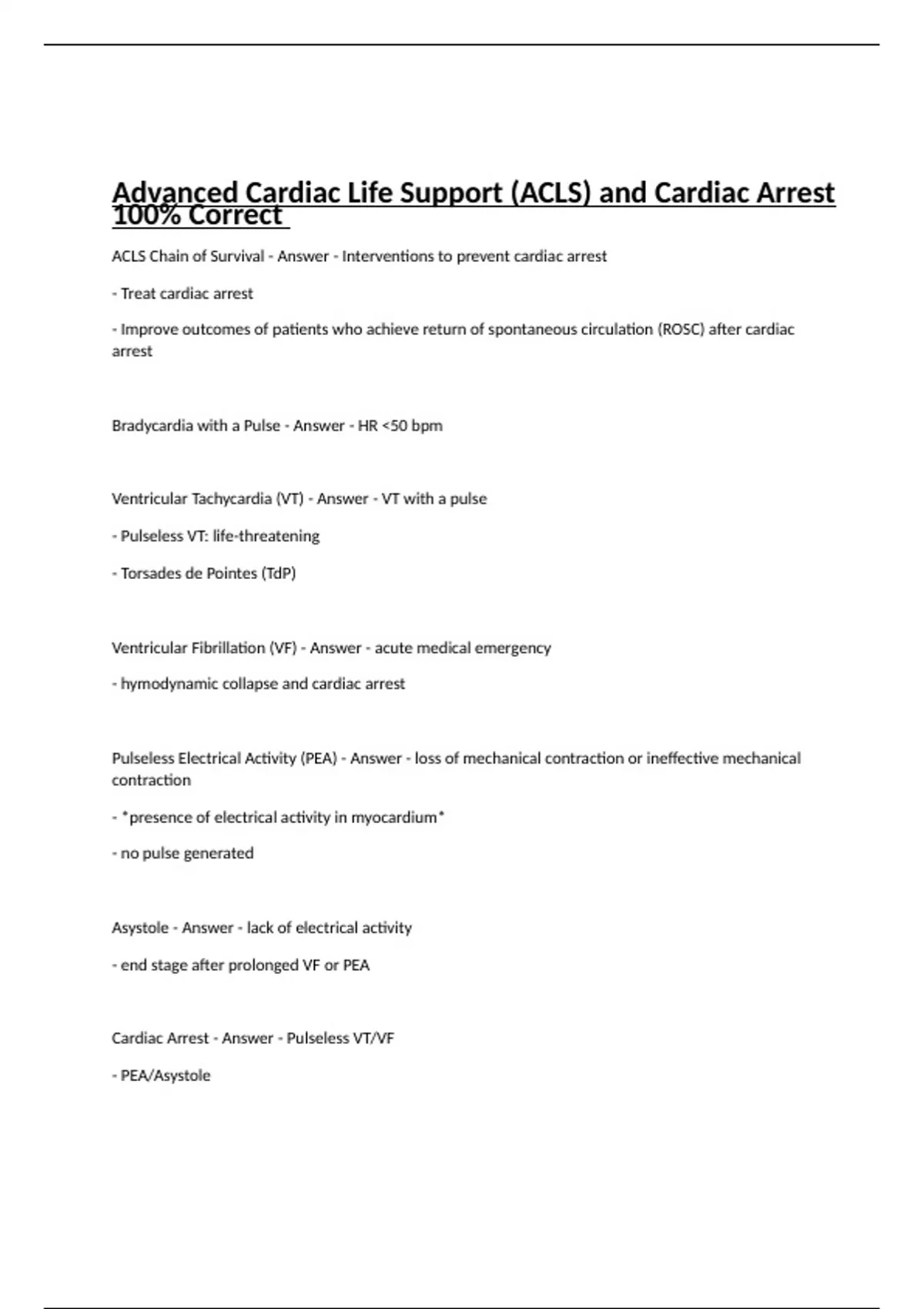 Advanced Cardiac Life Support (ACLS) and Cardiac Arrest 100% Correct

ACLS Chain of Survival - Answer - Interventions to prevent cardiac arrest

- Treat cardiac arrest

- Improve outcomes of patients who achieve return of spontaneous circulation (ROSC) after cardiac arrest

Bradycardia with a Pulse - Answer - HR <50 bpm

Ventricular Tachycardia (VT) - Answer - VT with a pulse

- Pulseless VT: life-threatening

- Torsades de Pointes (TdP)

Ventricular Fibrillation (VF) - Answer - acute medical emergency

- hymodynamic collapse and cardiac arrest

Pulseless Electrical Activity (PEA) - Answer - loss of mechanical contraction or ineffective mechanical contraction

- *presence of electrical activity in myocardium*

- no pulse generated

Asystole - Answer - lack of electrical activity

- end stage after prolonged VF or PEA

Cardiac Arrest - Answer - Pulseless VT/VF

- PEA/Asystole